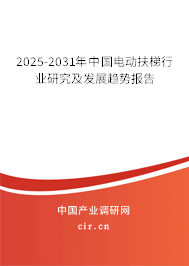 2025-2031年中国电动扶梯行业研究及发展趋势报告

中国产业调研网

cir.cn